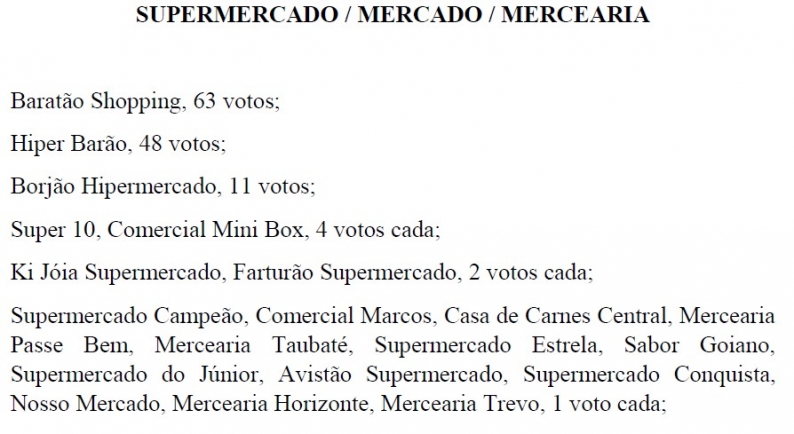 SUPERMERCADO / MERCADO / MERCEARIA

Baratão Shopping, 63 votos;

Hiper Barão, 48 votos;

Borjão Hipermercado, 11 votos;

Super 10, Comercial Mini Box, 4 votos cada;

Ki Jóia Supermercado, Farturão Supermercado, 2 votos cada;

Supermercado Campeão, Comercial Marcos, Casa de Carnes Central, Mercearia Passe Bem, Mercearia Taubaté, Supermercado Estrela, Sabor Goiano, Supermercado do Júnior, Avistão Supermercado, Supermercado Conquista, Nosso Mercado, Mercearia Horizonte, Mercearia Trevo, 1 voto cada;